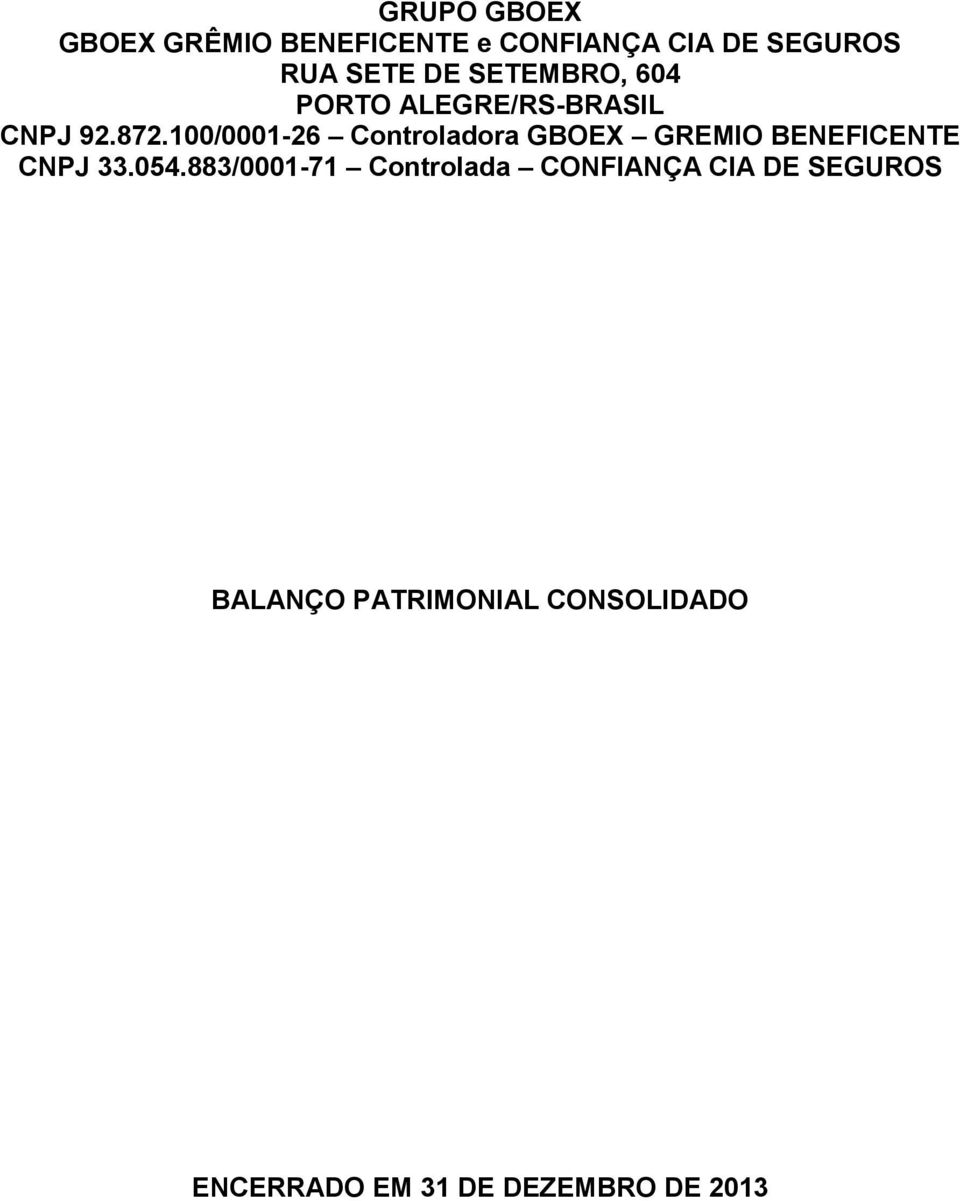 GRUPO GBOEX
GBOEX GRÊMIO BENEFICENTE e CONFIANÇA CIA DE SEGUROS
RUA SETE DE SETEMBRO, 604
PORTO ALEGRE/RS-BRASIL
CNPJ 92.872.100/0001-26 – Controladora GBOEX – GREMIO BENEFICENTE
CNPJ 33.054.883/0001-71 – Controlada – CONFIANÇA CIA DE SEGUROS

BALANÇO PATRIMONIAL CONSOLIDADO

ENCERRADO EM 31 DE DEZEMBRO DE 2013